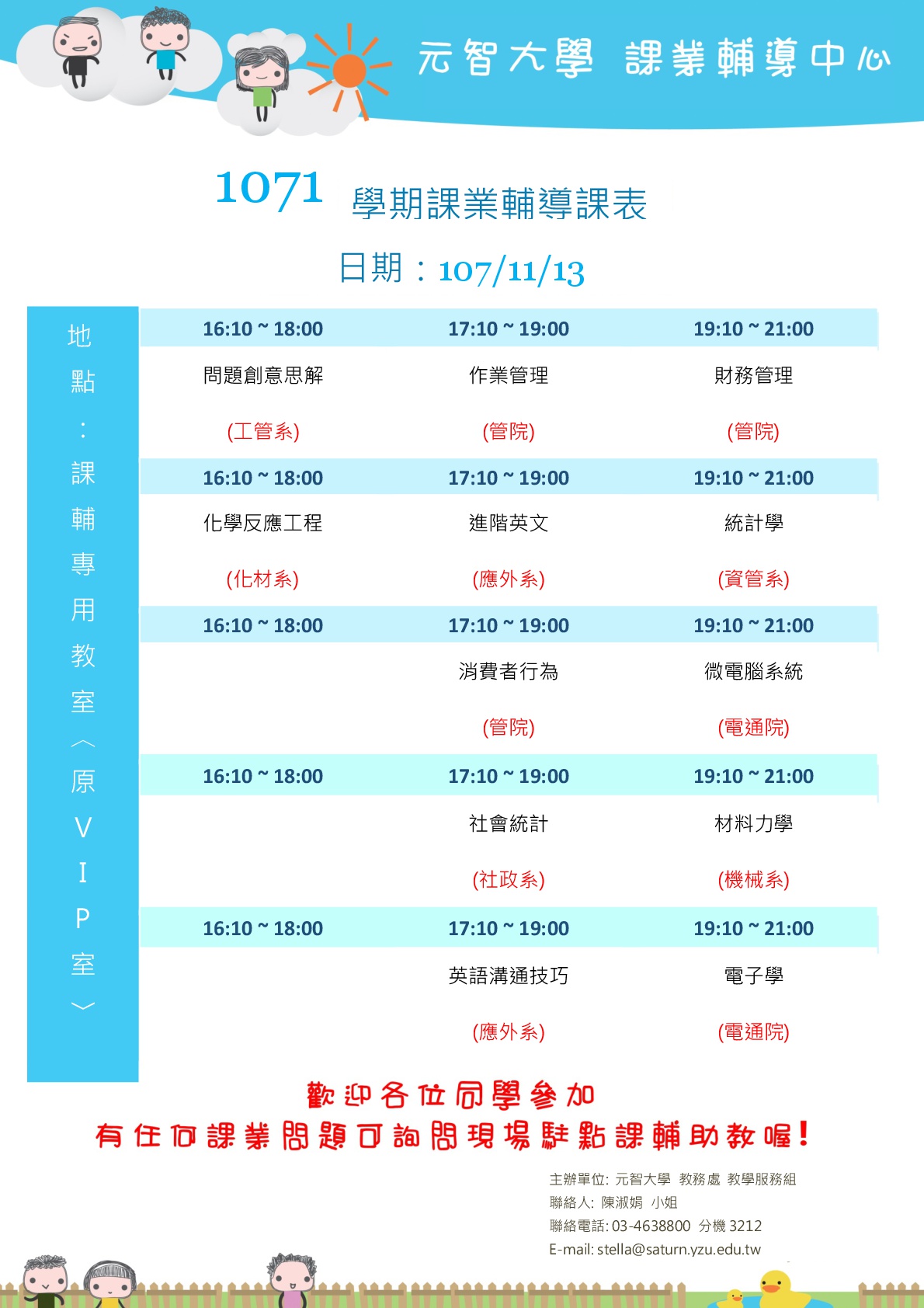 元智大學 課業輔導中心

1071 學期課業輔導課表

日期：107/11/13

地點：課輔專用教室〈原VIP室〉

| 16:10 ~ 18:00 | 17:10 ~ 19:00 | 19:10 ~ 21:00 |
|---|---|---|
| 問題創意思解 (工管系) | 作業管理 (管院) | 財務管理 (管院) |
| 16:10 ~ 18:00 | 17:10 ~ 19:00 | 19:10 ~ 21:00 |
| 化學反應工程 (化材系) | 進階英文 (應外系) | 統計學 (資管系) |
| 16:10 ~ 18:00 | 17:10 ~ 19:00 | 19:10 ~ 21:00 |
| | 消費者行為 (管院) | 微電腦系統 (電通院) |
| 16:10 ~ 18:00 | 17:10 ~ 19:00 | 19:10 ~ 21:00 |
| | 社會統計 (社政系) | 材料力學 (機械系) |
| 16:10 ~ 18:00 | 17:10 ~ 19:00 | 19:10 ~ 21:00 |
| | 英語溝通技巧 (應外系) | 電子學 (電通院) |

歡迎各位同學參加
有任何課業問題可詢問現場駐點課輔助教喔!

主辦單位: 元智大學 教務處 教學服務組
聯絡人: 陳淑娟 小姐
聯絡電話: 03-4638800 分機 3212
E-mail: stella@saturn.yzu.edu.tw